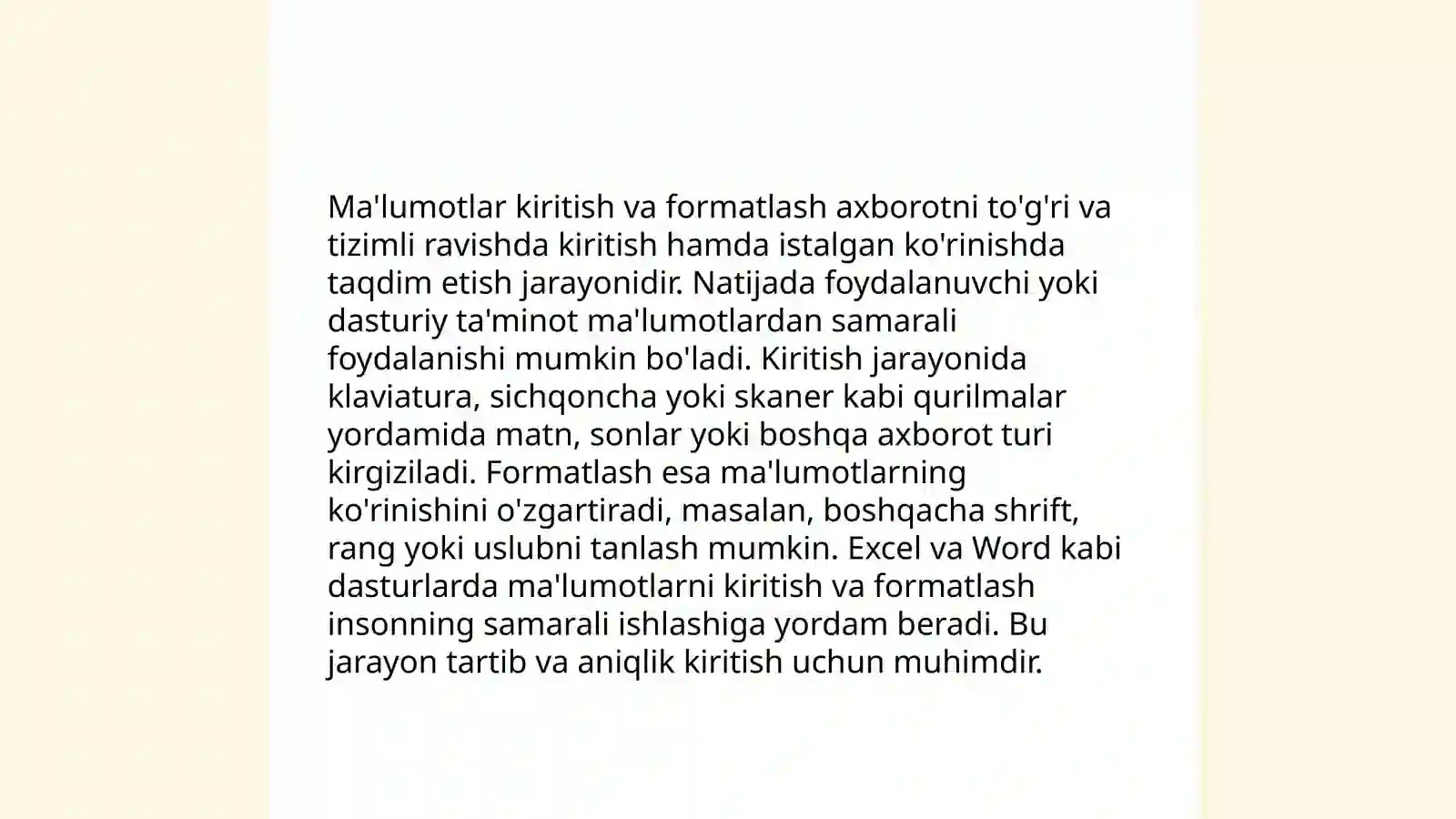 Ma'lumotlar kiritish va formatlash axborotni to'g'ri va tizimli ravishda kiritish hamda istalgan ko'rinishda taqdim etish jarayonidir. Natijada foydalanuvchi yoki dasturiy ta'minot ma'lumotlardan samarali foydalanishi mumkin bo'ladi. Kiritish jarayonida klaviatura, sichqoncha yoki skaner kabi qurilmalar yordamida matn, sonlar yoki boshqa axborot turi kirgiziladi. Formatlash esa ma'lumotlarning ko'rinishini o'zgartiradi, masalan, boshqacha shrift, rang yoki uslubni tanlash mumkin. Excel va Word kabi dasturlarda ma'lumotlarni kiritish va formatlash insonning samarali ishlashiga yordam beradi. Bu jarayon tartib va aniqlik kiritish uchun muhimdir.